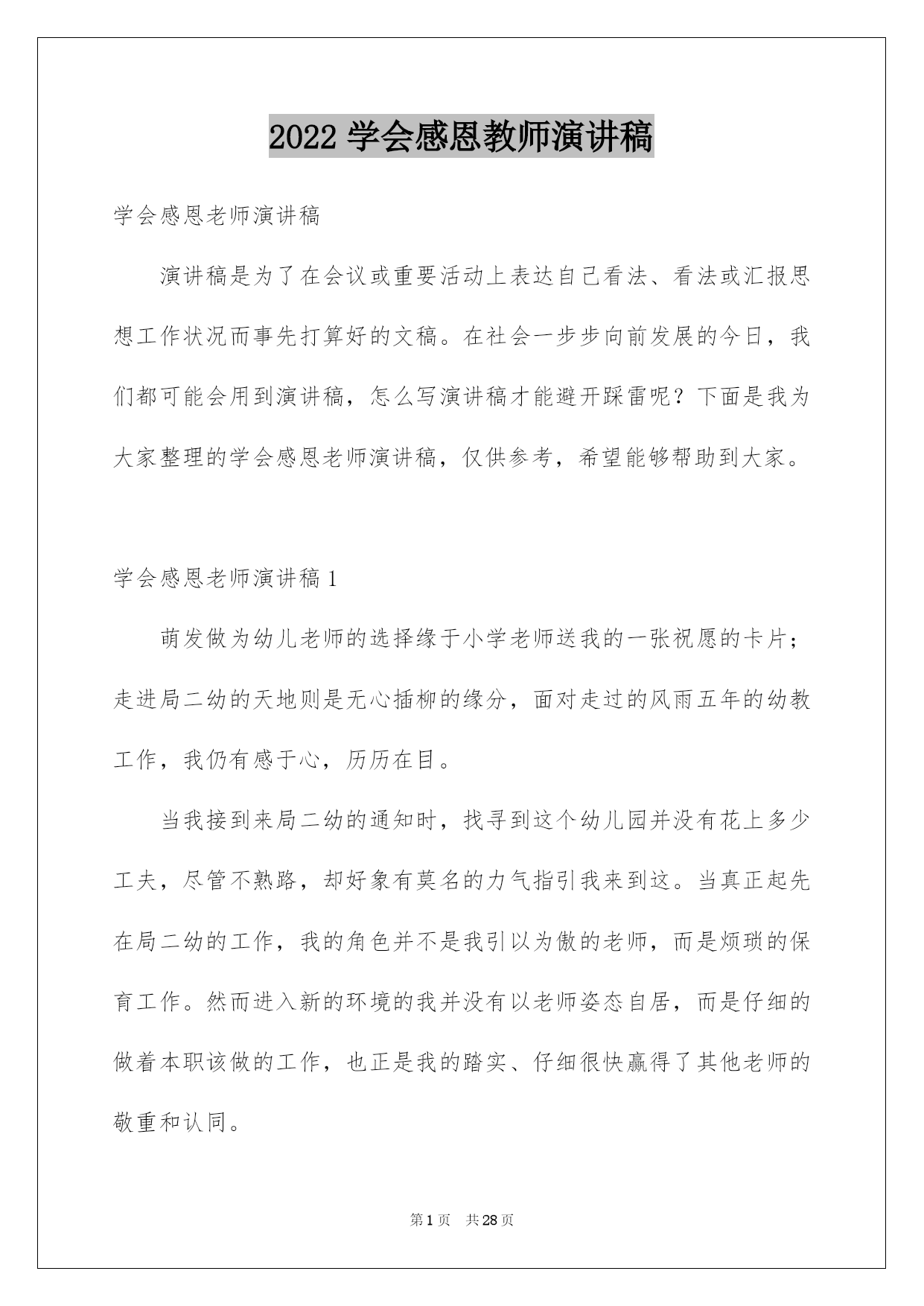 2022 学会感恩教师演讲稿

学会感恩老师演讲稿

演讲稿是为了在会议或重要活动上表达自己看法、看法或汇报思想工作状况而事先打算好的文稿。在社会一步步向前发展的今日，我们都可能会用到演讲稿，怎么写演讲稿才能避开踩雷呢？下面是我为大家整理的学会感恩老师演讲稿，仅供参考，希望能够帮助到大家。

学会感恩老师演讲稿 1

萌发做为幼儿老师的选择缘于小学老师送我的一张祝愿的卡片；走进局二幼的天地则是无心插柳的缘分，面对走过的风雨五年的幼教工作，我仍有感于心，历历在目。

当我接到来局二幼的通知时，找寻到这个幼儿园并没有花上多少工夫，尽管不熟路，却好象有莫名的力气指引我来到这。当真正起先在局二幼的工作，我的角色并不是我引以为傲的老师，而是烦琐的保育工作。然而进入新的环境的我并没有以老师姿态自居，而是仔细的做着本职该做的工作，也正是我的踏实、仔细很快赢得了其他老师的敬重和认同。

第 1 页　共 28 页